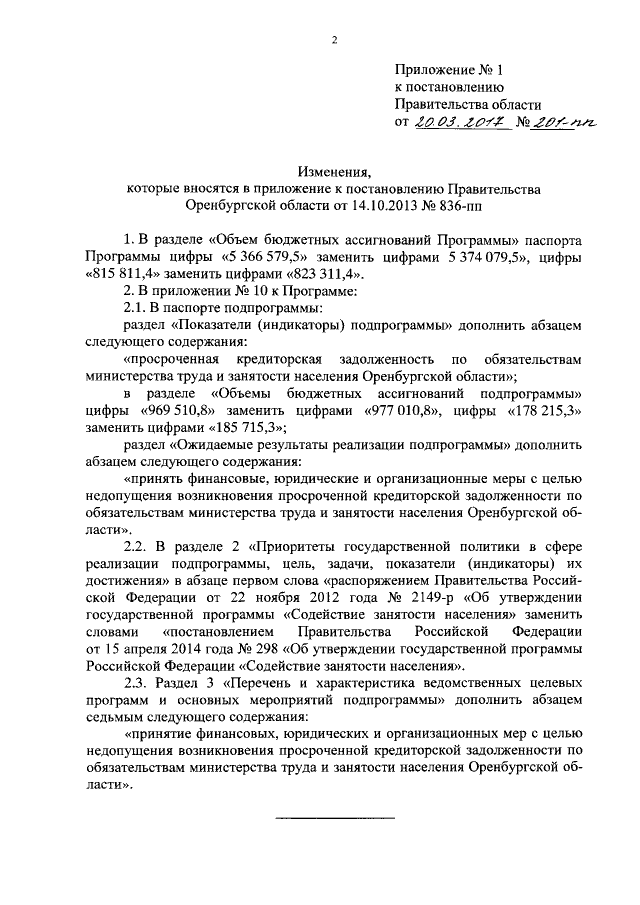 2

Приложение № 1
к постановлению
Правительства области
от 20.03.2017 № 201-пп

Изменения,
которые вносятся в приложение к постановлению Правительства Оренбургской области от 14.10.2013 № 836-пп

1. В разделе «Объем бюджетных ассигнований Программы» паспорта Программы цифры «5 366 579,5» заменить цифрами 5 374 079,5», цифры «815 811,4» заменить цифрами «823 311,4».

2. В приложении № 10 к Программе:

2.1. В паспорте подпрограммы:

раздел «Показатели (индикаторы) подпрограммы» дополнить абзацем следующего содержания:

«просроченная кредиторская задолженность по обязательствам министерства труда и занятости населения Оренбургской области»;

в разделе «Объемы бюджетных ассигнований подпрограммы» цифры «969 510,8» заменить цифрами «977 010,8», цифры «178 215,3» заменить цифрами «185 715,3»;

раздел «Ожидаемые результаты реализации подпрограммы» дополнить абзацем следующего содержания:

«принять финансовые, юридические и организационные меры с целью недопущения возникновения просроченной кредиторской задолженности по обязательствам министерства труда и занятости населения Оренбургской области».

2.2. В разделе 2 «Приоритеты государственной политики в сфере реализации подпрограммы, цель, задачи, показатели (индикаторы) их достижения» в абзаце первом слова «распоряжением Правительства Российской Федерации от 22 ноября 2012 года № 2149-р «Об утверждении государственной программы «Содействие занятости населения» заменить словами «постановлением Правительства Российской Федерации от 15 апреля 2014 года № 298 «Об утверждении государственной программы Российской Федерации «Содействие занятости населения».

2.3. Раздел 3 «Перечень и характеристика ведомственных целевых программ и основных мероприятий подпрограммы» дополнить абзацем седьмым следующего содержания:

«принятие финансовых, юридических и организационных мер с целью недопущения возникновения просроченной кредиторской задолженности по обязательствам министерства труда и занятости населения Оренбургской области».